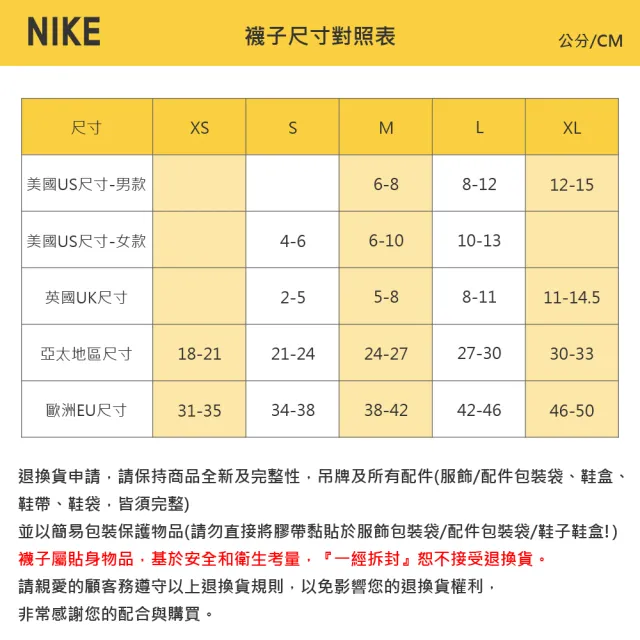 NIKE

襪子尺寸對照表

公分/CM

| 尺寸 | XS | S | M | L | XL |
|---|---|---|---|---|---|
| 美國US尺寸-男款 | | | 6-8 | 8-12 | 12-15 |
| 美國US尺寸-女款 | | 4-6 | 6-10 | 10-13 | |
| 英國UK尺寸 | | 2-5 | 5-8 | 8-11 | 11-14.5 |
| 亞太地區尺寸 | 18-21 | 21-24 | 24-27 | 27-30 | 30-33 |
| 歐洲EU尺寸 | 31-35 | 34-38 | 38-42 | 42-46 | 46-50 |

退換貨申請，請保持商品全新及完整性，吊牌及所有配件(服飾/配件包裝袋、鞋盒、鞋帶、鞋袋，皆須完整)
並以簡易包裝保護物品(請勿直接將膠帶黏貼於服飾包裝袋/配件包裝袋/鞋子鞋盒!)
襪子屬貼身物品，基於安全和衛生考量，『一經拆封』恕不接受退換貨。
請親愛的顧客務遵守以上退換貨規則，以免影響您的退換貨權利，
非常感謝您的配合與購買。